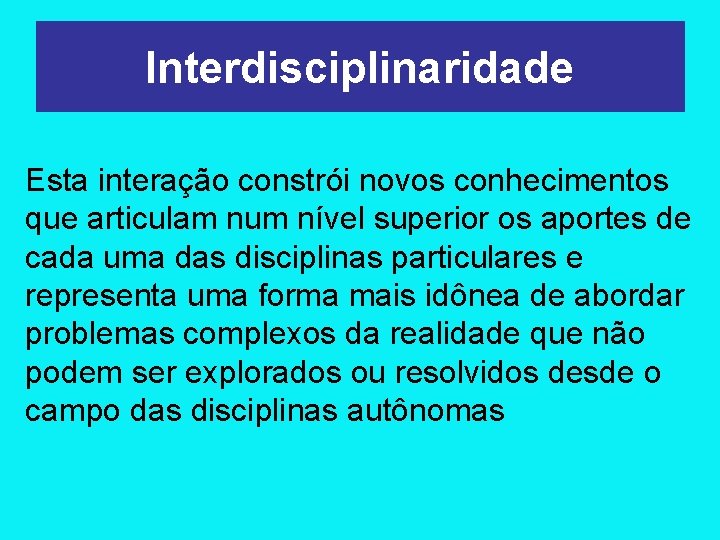 Interdisciplinaridade

Esta interação constrói novos conhecimentos que articulam num nível superior os aportes de cada uma das disciplinas particulares e representa uma forma mais idônea de abordar problemas complexos da realidade que não podem ser explorados ou resolvidos desde o campo das disciplinas autônomas